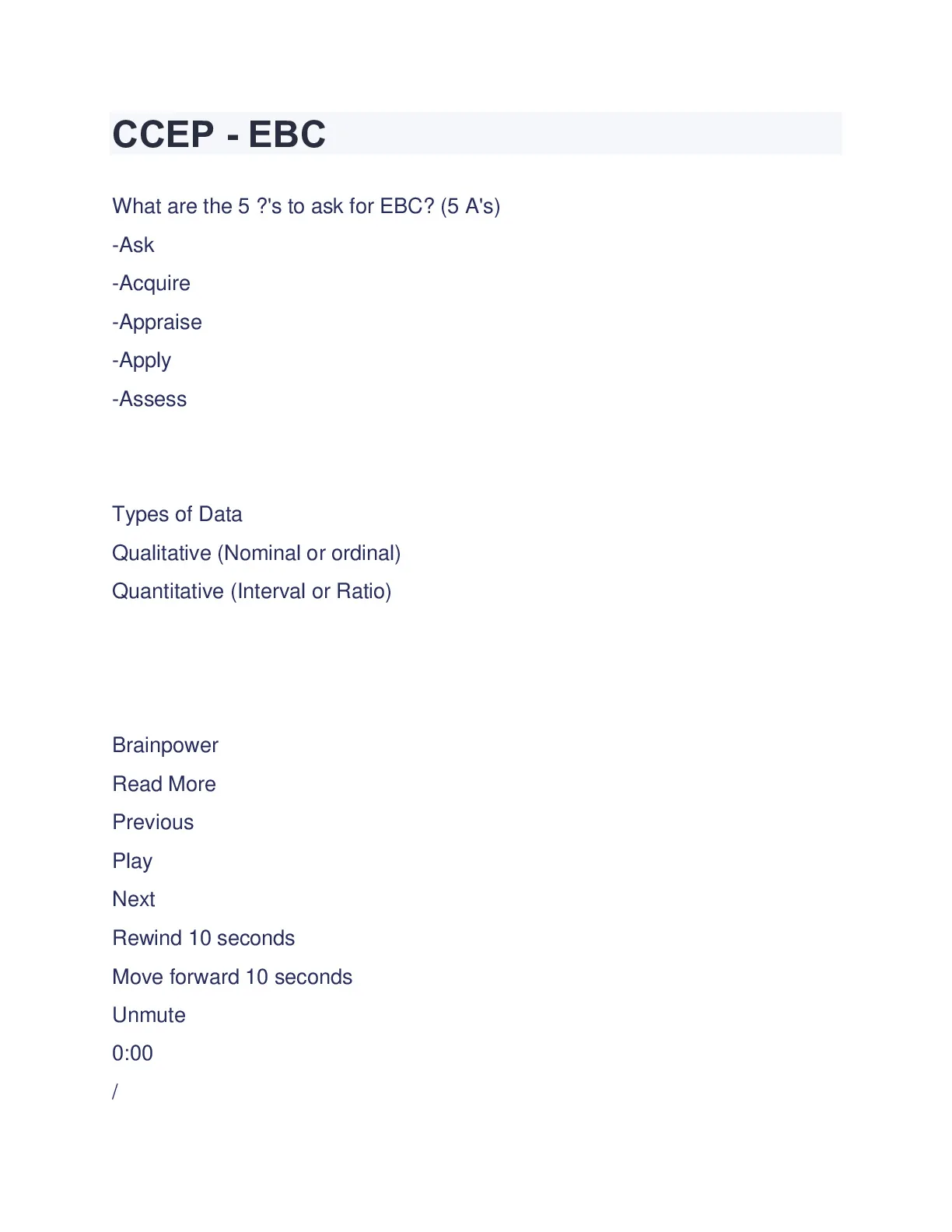 CCEP - EBC

What are the 5 ?'s to ask for EBC? (5 A's)

-Ask

-Acquire

-Appraise

-Apply

-Assess

Types of Data

Qualitative (Nominal or ordinal)

Quantitative (Interval or Ratio)

Brainpower

Read More

Previous

Play

Next

Rewind 10 seconds

Move forward 10 seconds

Unmute

0:00

/